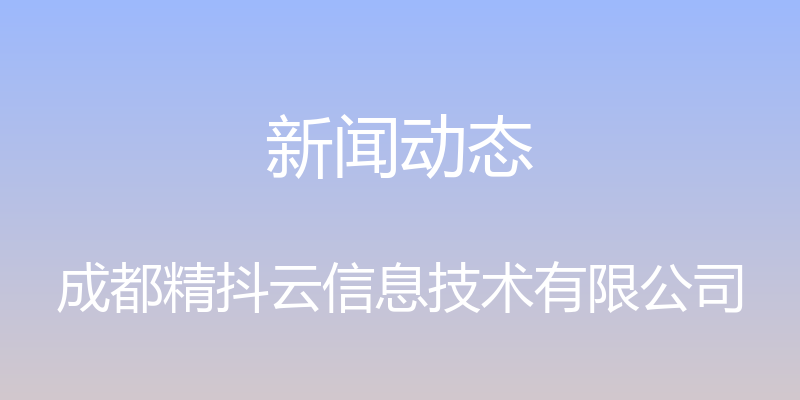 新闻动态

成都精抖云信息技术有限公司